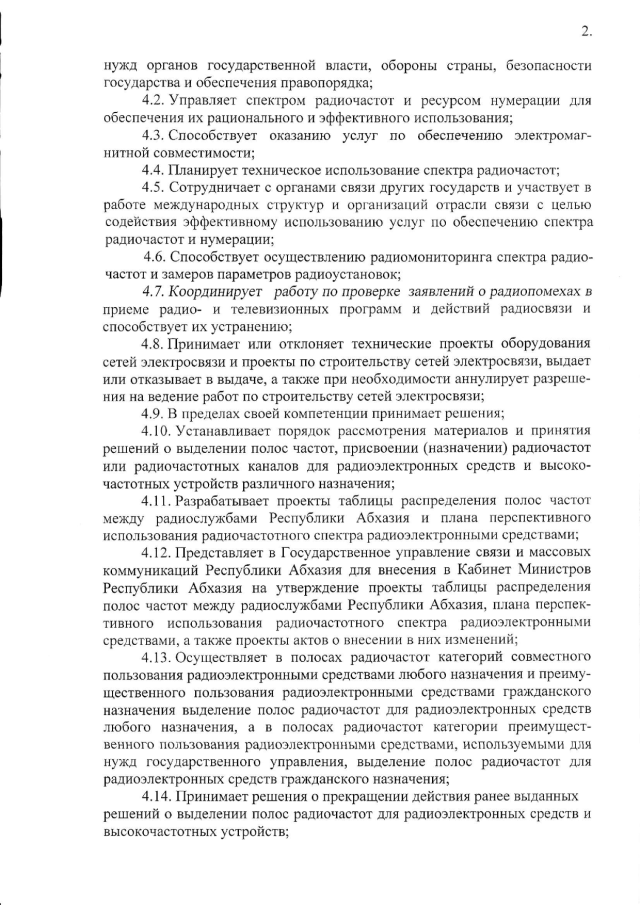 2.

нужд органов государственной власти, обороны страны, безопасности государства и обеспечения правопорядка;

4.2. Управляет спектром радиочастот и ресурсом нумерации для обеспечения их рационального и эффективного использования;

4.3. Способствует оказанию услуг по обеспечению электромагнитной совместимости;

4.4. Планирует техническое использование спектра радиочастот;

4.5. Сотрудничает с органами связи других государств и участвует в работе международных структур и организаций отрасли связи с целью содействия эффективному использованию услуг по обеспечению спектра радиочастот и нумерации;

4.6. Способствует осуществлению радиомониторинга спектра радиочастот и замеров параметров радиоустановок;

4.7. Координирует работу по проверке заявлений о радиопомехах в приеме радио- и телевизионных программ и действий радиосвязи и способствует их устранению;

4.8. Принимает или отклоняет технические проекты оборудования сетей электросвязи и проекты по строительству сетей электросвязи, выдает или отказывает в выдаче, а также при необходимости аннулирует разрешения на ведение работ по строительству сетей электросвязи;

4.9. В пределах своей компетенции принимает решения;

4.10. Устанавливает порядок рассмотрения материалов и принятия решений о выделении полос частот, присвоении (назначении) радиочастот или радиочастотных каналов для радиоэлектронных средств и высокочастотных устройств различного назначения;

4.11. Разрабатывает проекты таблицы распределения полос частот между радиослужбами Республики Абхазия и плана перспективного использования радиочастотного спектра радиоэлектронными средствами;

4.12. Представляет в Государственное управление связи и массовых коммуникаций Республики Абхазия для внесения в Кабинет Министров Республики Абхазия на утверждение проекты таблицы распределения полос частот между радиослужбами Республики Абхазия, плана перспективного использования радиочастотного спектра радиоэлектронными средствами, а также проекты актов о внесении в них изменений;

4.13. Осуществляет в полосах радиочастот категорий совместного пользования радиоэлектронными средствами любого назначения и преимущественного пользования радиоэлектронными средствами гражданского назначения выделение полос радиочастот для радиоэлектронных средств любого назначения, а в полосах радиочастот категории преимущественного пользования радиоэлектронными средствами, используемыми для нужд государственного управления, выделение полос радиочастот для радиоэлектронных средств гражданского назначения;

4.14. Принимает решения о прекращении действия ранее выданных решений о выделении полос радиочастот для радиоэлектронных средств и высокочастотных устройств;